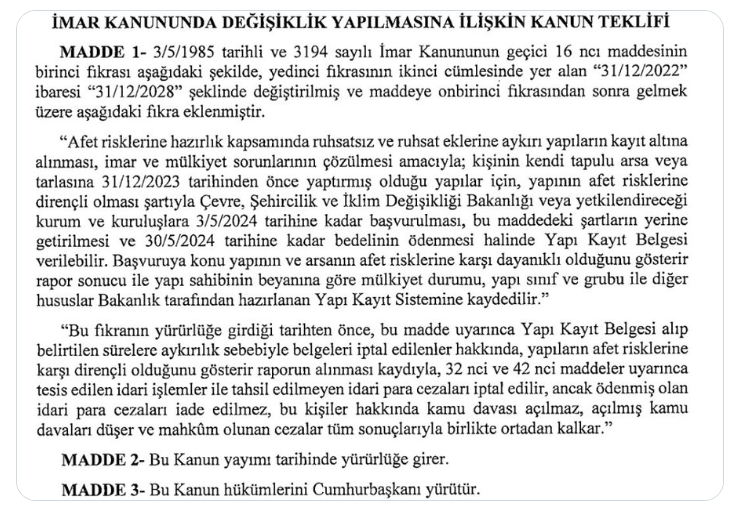 İMAR KANUNUNDA DEĞİŞİKLİK YAPILMASINA İLİŞKİN KANUN TEKLİFİ

MADDE 1- 3/5/1985 tarihli ve 3194 sayılı İmar Kanununun geçici 16 ncı maddesinin birinci fıkrası aşağıdaki şekilde, yedinci fıkrasının ikinci cümlesinde yer alan “31/12/2022” ibaresi “31/12/2028” şeklinde değiştirilmiş ve maddeye onbirinci fıkrasından sonra gelmek üzere aşağıdaki fıkra eklenmiştir.

“Afet risklerine hazırlık kapsamında ruhsatsız ve ruhsat eklerine aykırı yapıların kayıt altına alınması, imar ve mülkiyet sorunlarının çözülmesi amacıyla; kişinin kendi tapulu arsa veya tarlasına 31/12/2023 tarihinden önce yaptırmış olduğu yapılar için, yapının afet risklerine dirençli olması şartıyla Çevre, Şehircilik ve İklim Değişikliği Bakanlığı veya yetkilendireceği kurum ve kuruluşlara 3/5/2024 tarihine kadar başvurulması, bu maddedeki şartların yerine getirilmesi ve 30/5/2024 tarihine kadar bedelinin ödenmesi halinde Yapı Kayıt Belgesi verilebilir. Başvuruya konu yapının ve arsanın afet risklerine karşı dayanıklı olduğunu gösterir rapor sonucu ile yapı sahibinin beyanına göre mülkiyet durumu, yapı sınıf ve grubu ile diğer hususlar Bakanlık tarafından hazırlanan Yapı Kayıt Sistemine kaydedilir.”

“Bu fıkranın yürürlüğe girdiği tarihten önce, bu madde uyarınca Yapı Kayıt Belgesi alıp belirtilen sürelere aykırılık sebebiyle belgeleri iptal edilenler hakkında, yapıların afet risklerine karşı dirençli olduğunu gösterir raporun alınması kaydıyla, 32 nci ve 42 nci maddeler uyarınca tesis edilen idari işlemler ile tahsil edilmeyen idari para cezaları iptal edilir, ancak ödenmiş olan idari para cezaları iade edilmez, bu kişiler hakkında kamu davası açılmaz, açılmış kamu davaları düşer ve mahkûm olunan cezalar tüm sonuçlarıyla birlikte ortadan kalkar.”

MADDE 2- Bu Kanun yayımı tarihinde yürürlüğe girer.

MADDE 3- Bu Kanun hükümlerini Cumhurbaşkanı yürütür.